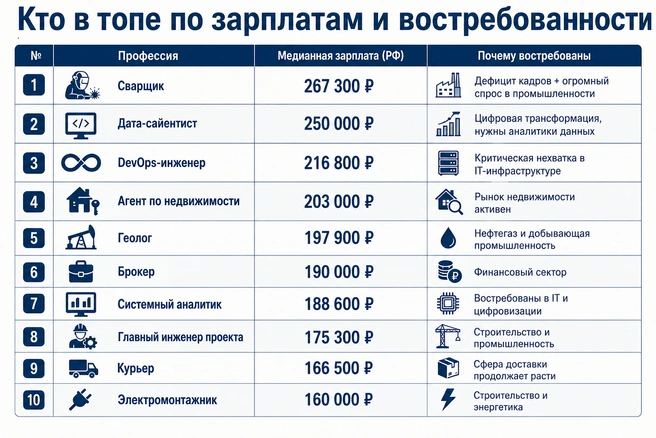 Кто в топе по зарплатам и востребованности

| № | Профессия | Медианная зарплата (РФ) | Почему востребованы |
|---|---|---|---|
| 1 | Сварщик | 267 300 ₽ | Дефицит кадров + огромный спрос в промышленности |
| 2 | Дата-сайентист | 250 000 ₽ | Цифровая трансформация, нужны аналитики данных |
| 3 | DevOps-инженер | 216 800 ₽ | Критическая нехватка в IT-инфраструктуре |
| 4 | Агент по недвижимости | 203 000 ₽ | Рынок недвижимости активен |
| 5 | Геолог | 197 900 ₽ | Нефтегаз и добывающая промышленность |
| 6 | Брокер | 190 000 ₽ | Финансовый сектор |
| 7 | Системный аналитик | 188 600 ₽ | Востребованы в IT и цифровизации |
| 8 | Главный инженер проекта | 175 300 ₽ | Строительство и промышленность |
| 9 | Курьер | 166 500 ₽ | Сфера доставки продолжает расти |
| 10 | Электромонтажник | 160 000 ₽ | Строительство и энергетика |